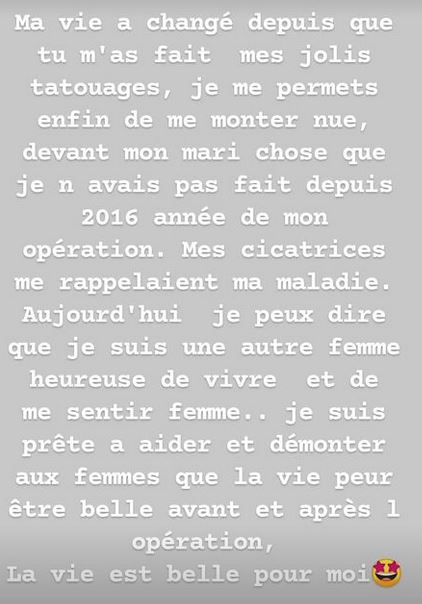 Ma vie a changé depuis que tu m'as fait mes jolis tatouages, je me permets enfin de me monter nue, devant mon mari chose que je n avais pas fait depuis 2016 année de mon opération. Mes cicatrices me rappelaient ma maladie. Aujourd'hui je peux dire que je suis une autre femme heureuse de vivre et de me sentir femme.. je suis prête a aider et démonter aux femmes que la vie peur être belle avant et après l opération,
La vie est belle pour moi🤩